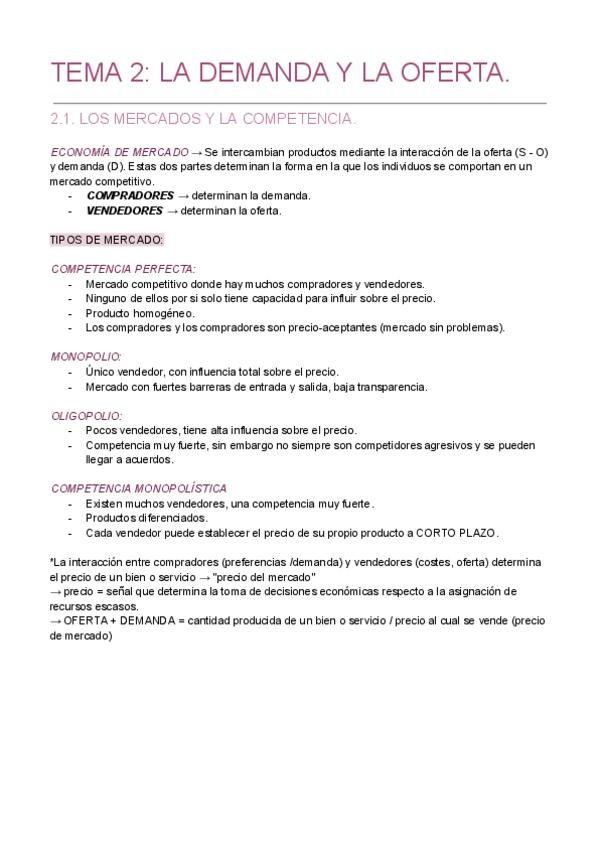 TEMA 2: LA DEMANDA Y LA OFERTA.

2.1. LOS MERCADOS Y LA COMPETENCIA.

ECONOMÍA DE MERCADO → Se intercambian productos mediante la interacción de la oferta (S - O) y demanda (D). Estas dos partes determinan la forma en la que los individuos se comportan en un mercado competitivo.

- COMPRADORES → determinan la demanda.
- VENDEDORES → determinan la oferta.

TIPOS DE MERCADO:

COMPETENCIA PERFECTA:

- Mercado competitivo donde hay muchos compradores y vendedores.
- Ninguno de ellos por si solo tiene capacidad para influir sobre el precio.
- Producto homogéneo.
- Los compradores y los compradores son precio-aceptantes (mercado sin problemas).

MONOPOLIO:

- Único vendedor, con influencia total sobre el precio.
- Mercado con fuertes barreras de entrada y salida, baja transparencia.

OLIGOPOLIO:

- Pocos vendedores, tiene alta influencia sobre el precio.
- Competencia muy fuerte, sin embargo no siempre son competidores agresivos y se pueden llegar a acuerdos.

COMPETENCIA MONOPOLÍSTICA

- Existen muchos vendedores, una competencia muy fuerte.
- Productos diferenciados.
- Cada vendedor puede establecer el precio de su propio producto a CORTO PLAZO.

*La interacción entre compradores (preferencias /demanda) y vendedores (costes, oferta) determina el precio de un bien o servicio → "precio del mercado"
→ precio = señal que determina la toma de decisiones económicas respecto a la asignación de recursos escasos.
→ OFERTA + DEMANDA = cantidad producida de un bien o servicio / precio al cual se vende (precio de mercado)